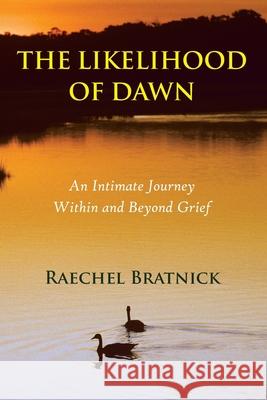 THE LIKELIHOOD OF DAWN

An Intimate Journey Within and Beyond Grief

RAECHEL BRATNICK

Kraina Książek